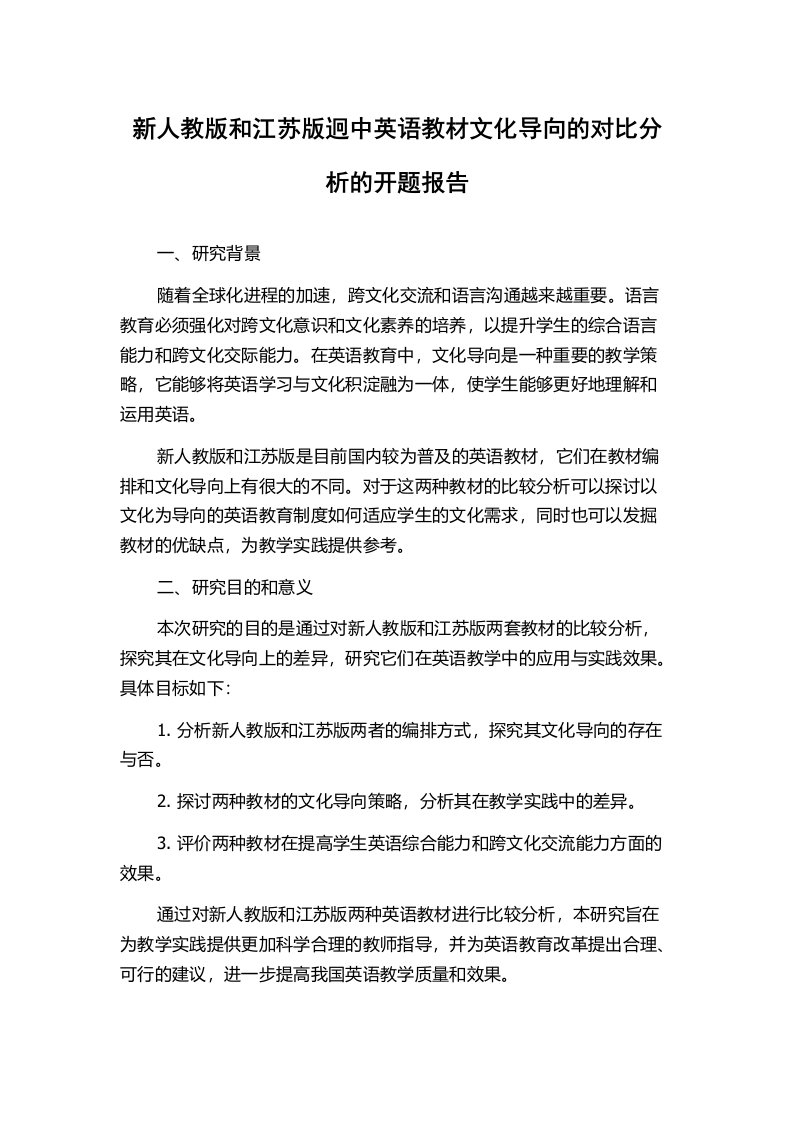 新人教版和江苏版迥中英语教材文化导向的对比分析的开题报告

一、研究背景

随着全球化进程的加速，跨文化交流和语言沟通越来越重要。语言教育必须强化对跨文化意识和文化素养的培养，以提升学生的综合语言能力和跨文化交际能力。在英语教育中，文化导向是一种重要的教学策略，它能够将英语学习与文化积淀融为一体，使学生能够更好地理解和运用英语。

新人教版和江苏版是目前国内较为普及的英语教材，它们在教材编排和文化导向上有很大的不同。对于这两种教材的比较分析可以探讨以文化为导向的英语教育制度如何适应学生的文化需求，同时也可以发掘教材的优缺点，为教学实践提供参考。

二、研究目的和意义

本次研究的目的是通过对新人教版和江苏版两套教材的比较分析，探究其在文化导向上的差异，研究它们在英语教学中的应用与实践效果。具体目标如下:

1. 分析新人教版和江苏版两者的编排方式，探究其文化导向的存在与否。

2. 探讨两种教材的文化导向策略，分析其在教学实践中的差异。

3. 评价两种教材在提高学生英语综合能力和跨文化交流能力方面的效果。

通过对新人教版和江苏版两种英语教材进行比较分析，本研究旨在为教学实践提供更加科学合理的教师指导，并为英语教育改革提出合理、可行的建议，进一步提高我国英语教学质量和效果。